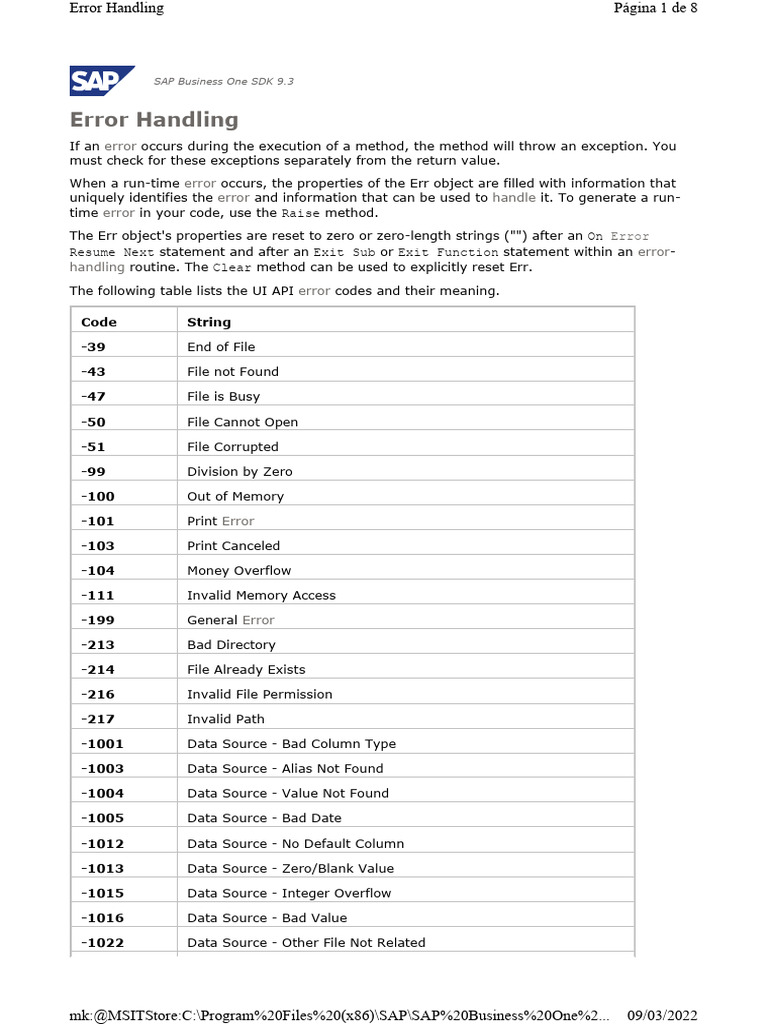 Error Handling
Página 1 de 8

SAP

SAP Business One SDK 9.3

Error Handling

If an error occurs during the execution of a method, the method will throw an exception. You must check for these exceptions separately from the return value.

When a run-time error occurs, the properties of the Err object are filled with information that uniquely identifies the error and information that can be used to handle it. To generate a run-time error in your code, use the Raise method.

The Err object's properties are reset to zero or zero-length strings ("") after an On Error Resume Next statement and after an Exit Sub or Exit Function statement within an error-handling routine. The Clear method can be used to explicitly reset Err.

The following table lists the UI API error codes and their meaning.

| Code | String |
|---|---|
| -39 | End of File |
| -43 | File not Found |
| -47 | File is Busy |
| -50 | File Cannot Open |
| -51 | File Corrupted |
| -99 | Division by Zero |
| -100 | Out of Memory |
| -101 | Print Error |
| -103 | Print Canceled |
| -104 | Money Overflow |
| -111 | Invalid Memory Access |
| -199 | General Error |
| -213 | Bad Directory |
| -214 | File Already Exists |
| -216 | Invalid File Permission |
| -217 | Invalid Path |
| -1001 | Data Source - Bad Column Type |
| -1003 | Data Source - Alias Not Found |
| -1004 | Data Source - Value Not Found |
| -1005 | Data Source - Bad Date |
| -1012 | Data Source - No Default Column |
| -1013 | Data Source - Zero/Blank Value |
| -1015 | Data Source - Integer Overflow |
| -1016 | Data Source - Bad Value |
| -1022 | Data Source - Other File Not Related |

mk:@MSITStore:C:\Program%20Files%20(x86)\SAP\SAP%20Business%20One%2...
09/03/2022